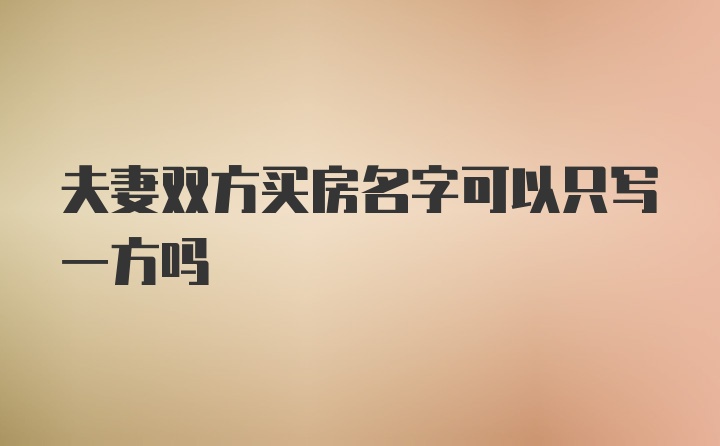 夫妻双方买房名字可以只写一方吗